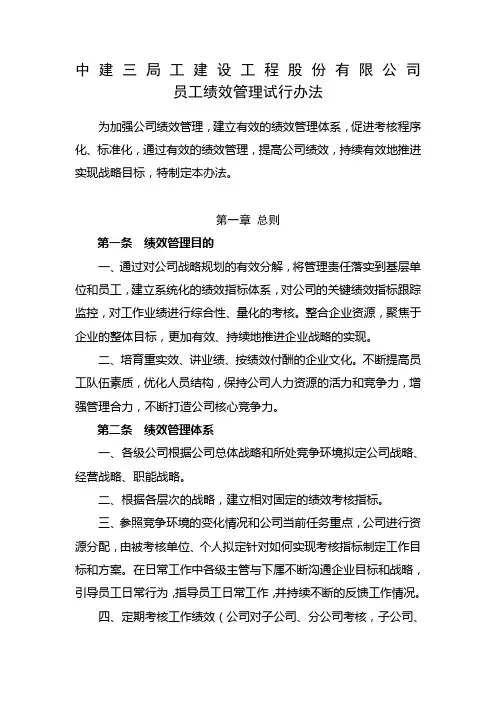 中建三局工建设工程股份有限公司
员工绩效管理试行办法

为加强公司绩效管理，建立有效的绩效管理体系，促进考核程序化、标准化，通过有效的绩效管理，提高公司绩效，持续有效地推进实现战略目标，特制定本办法。

第一章 总则

第一条 绩效管理目的

一、通过对公司战略规划的有效分解，将管理责任落实到基层单位和员工，建立系统化的绩效指标体系，对公司的关键绩效指标跟踪监控，对工作业绩进行综合性、量化的考核。整合企业资源，聚焦于企业的整体目标，更加有效、持续地推进企业战略的实现。

二、培育重实效、讲业绩、按绩效付酬的企业文化。不断提高员工队伍素质，优化人员结构，保持公司人力资源的活力和竞争力，增强管理合力，不断打造公司核心竞争力。

第二条 绩效管理体系

一、各级公司根据公司总体战略和所处竞争环境拟定公司战略、经营战略、职能战略。

二、根据各层次的战略，建立相对固定的绩效考核指标。

三、参照竞争环境的变化情况和公司当前任务重点，公司进行资源分配，由被考核单位、个人拟定针对如何实现考核指标制定工作目标和方案。在日常工作中各级主管与下属不断沟通企业目标和战略，引导员工日常行为，指导员工日常工作，并持续不断的反馈工作情况。

四、定期考核工作绩效（公司对子公司、分公司考核，子公司、